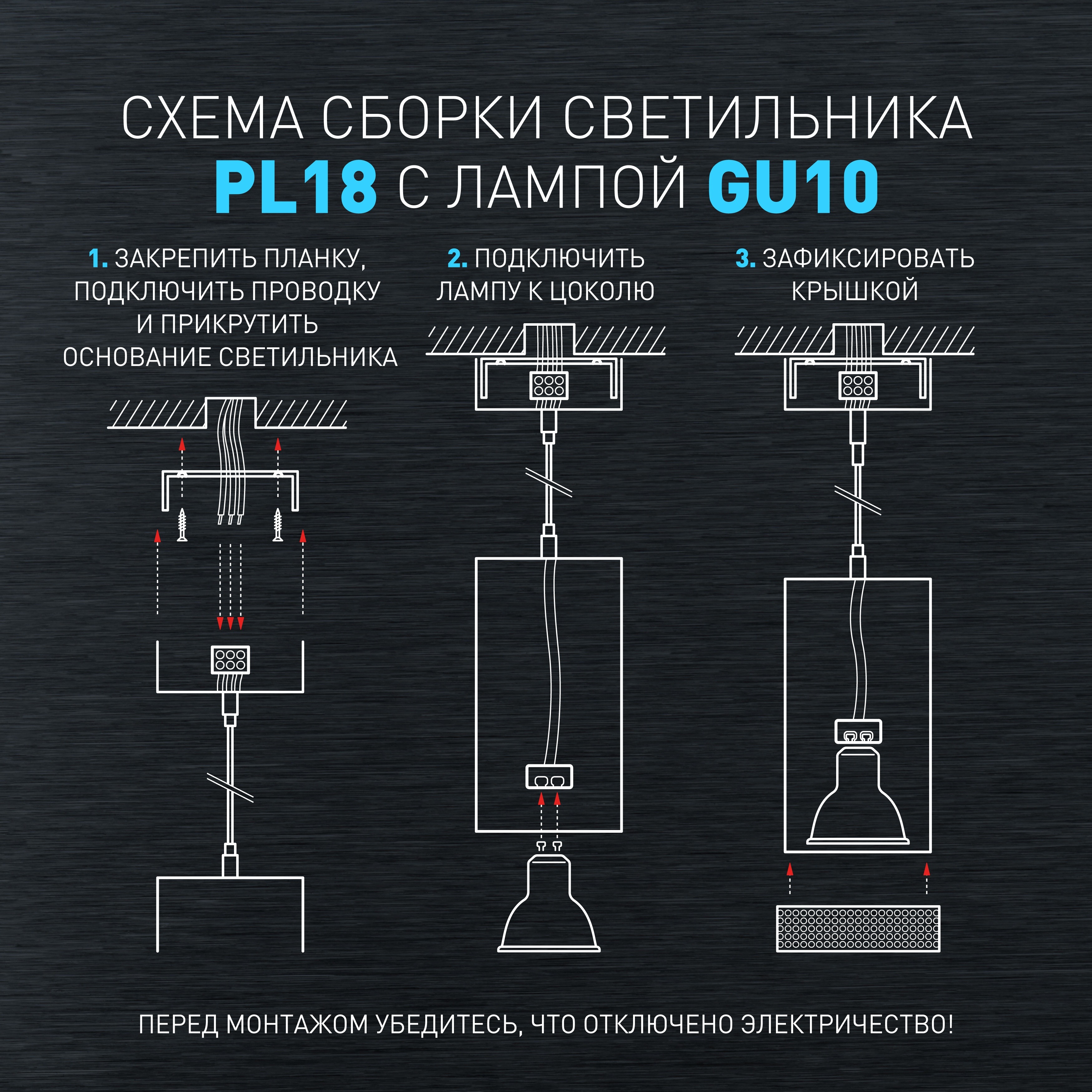 СХЕМА СБОРКИ СВЕТИЛЬНИКА
PL18 С ЛАМПОЙ GU10

1. ЗАКРЕПИТЬ ПЛАНКУ, ПОДКЛЮЧИТЬ ПРОВОДКУ И ПРИКРУТИТЬ ОСНОВАНИЕ СВЕТИЛЬНИКА

2. ПОДКЛЮЧИТЬ ЛАМПУ К ЦОКОЛЮ

3. ЗАФИКСИРОВАТЬ КРЫШКОЙ

ПЕРЕД МОНТАЖОМ УБЕДИТЕСЬ, ЧТО ОТКЛЮЧЕНО ЭЛЕКТРИЧЕСТВО!